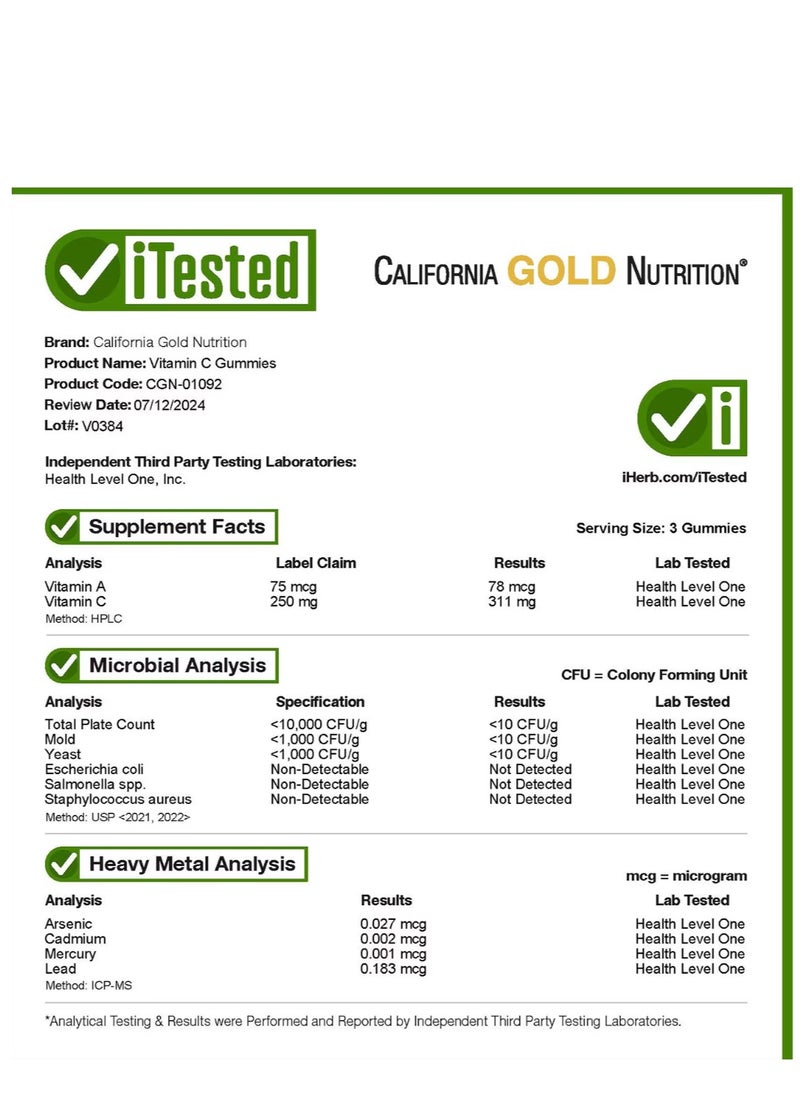 iTested

CALIFORNIA GOLD NUTRITION®

Brand: California Gold Nutrition
Product Name: Vitamin C Gummies
Product Code: CGN-01092
Review Date: 07/12/2024
Lot#: V0384

Independent Third Party Testing Laboratories:
Health Level One, Inc.

iHerb.com/iTested

Supplement Facts

Serving Size: 3 Gummies

| Analysis | Label Claim | Results | Lab Tested |
|---|---|---|---|
| Vitamin A | 75 mcg | 78 mcg | Health Level One |
| Vitamin C | 250 mg | 311 mg | Health Level One |

Method: HPLC

Microbial Analysis

CFU = Colony Forming Unit

| Analysis | Specification | Results | Lab Tested |
|---|---|---|---|
| Total Plate Count | <10,000 CFU/g | <10 CFU/g | Health Level One |
| Mold | <1,000 CFU/g | <10 CFU/g | Health Level One |
| Yeast | <1,000 CFU/g | <10 CFU/g | Health Level One |
| Escherichia coli | Non-Detectable | Not Detected | Health Level One |
| Salmonella spp. | Non-Detectable | Not Detected | Health Level One |
| Staphylococcus aureus | Non-Detectable | Not Detected | Health Level One |

Method: USP <2021, 2022>

Heavy Metal Analysis

mcg = microgram

| Analysis | Results | Lab Tested |
|---|---|---|
| Arsenic | 0.027 mcg | Health Level One |
| Cadmium | 0.002 mcg | Health Level One |
| Mercury | 0.001 mcg | Health Level One |
| Lead | 0.183 mcg | Health Level One |

Method: ICP-MS

*Analytical Testing & Results were Performed and Reported by Independent Third Party Testing Laboratories.